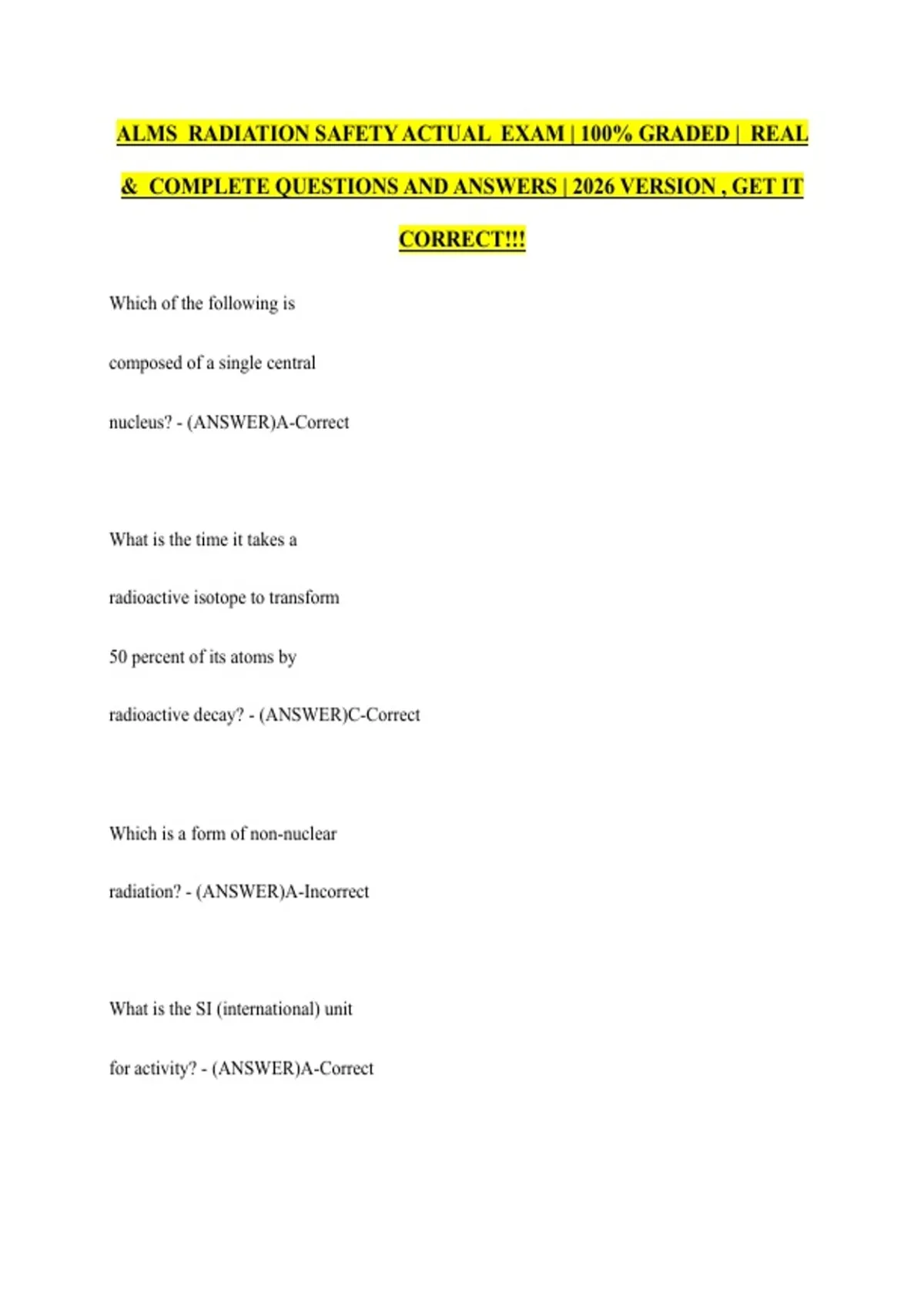 ALMS RADIATION SAFETY ACTUAL EXAM | 100% GRADED | REAL & COMPLETE QUESTIONS AND ANSWERS | 2026 VERSION , GET IT CORRECT!!!

Which of the following is composed of a single central nucleus? - (ANSWER)A-Correct

What is the time it takes a radioactive isotope to transform 50 percent of its atoms by radioactive decay? - (ANSWER)C-Correct

Which is a form of non-nuclear radiation? - (ANSWER)A-Incorrect

What is the SI (international) unit for activity? - (ANSWER)A-Correct